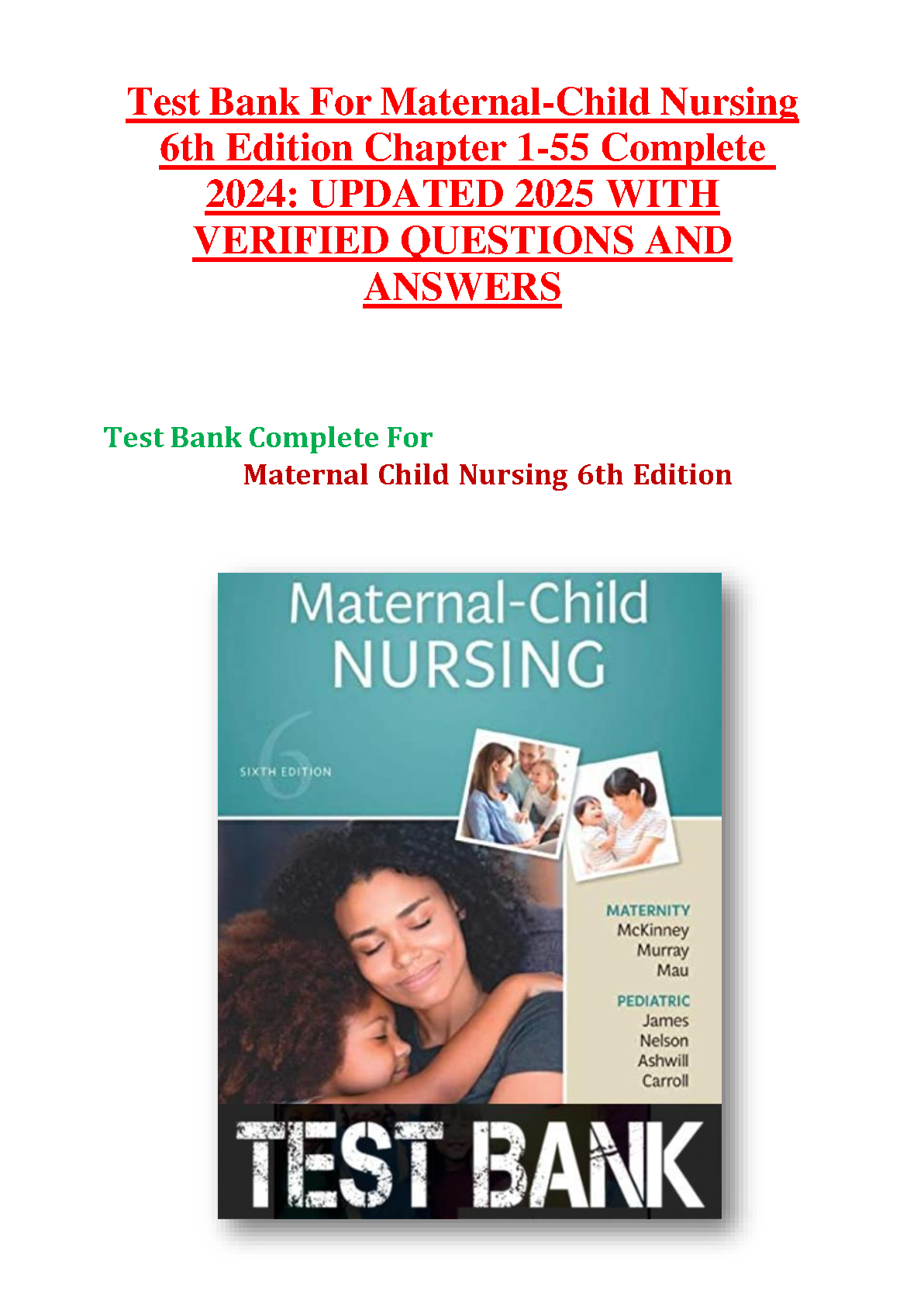 Test Bank For Maternal-Child Nursing 6th Edition Chapter 1-55 Complete 2024: UPDATED 2025 WITH VERIFIED QUESTIONS AND ANSWERS

Test Bank Complete For
Maternal Child Nursing 6th Edition

Maternal-Child
NURSING

6
SIXTH EDITION

MATERNITY
McKinney
Murray
Mau

PEDIATRIC
James
Nelson
Ashwill
Carroll

TEST BANK